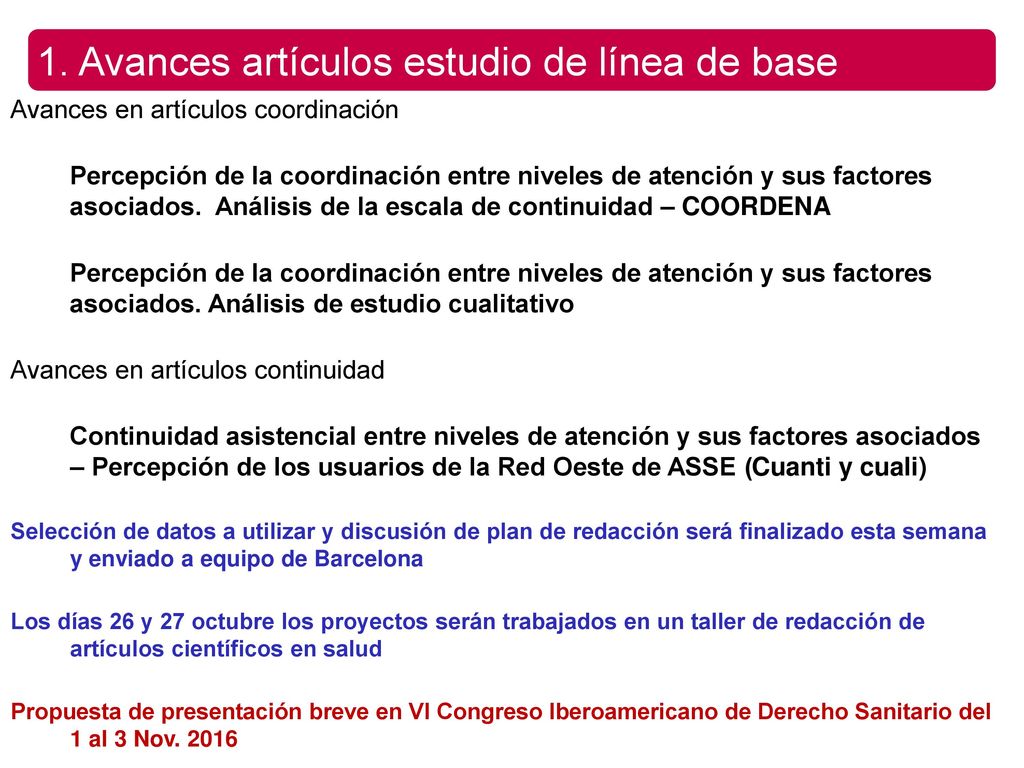 1. Avances artículos estudio de línea de base

Avances en artículos coordinación

Percepción de la coordinación entre niveles de atención y sus factores asociados. Análisis de la escala de continuidad – COORDENA

Percepción de la coordinación entre niveles de atención y sus factores asociados. Análisis de estudio cualitativo

Avances en artículos continuidad

Continuidad asistencial entre niveles de atención y sus factores asociados – Percepción de los usuarios de la Red Oeste de ASSE (Cuanti y cuali)

Selección de datos a utilizar y discusión de plan de redacción será finalizado esta semana y enviado a equipo de Barcelona

Los días 26 y 27 octubre los proyectos serán trabajados en un taller de redacción de artículos científicos en salud

Propuesta de presentación breve en VI Congreso Iberoamericano de Derecho Sanitario del 1 al 3 Nov. 2016